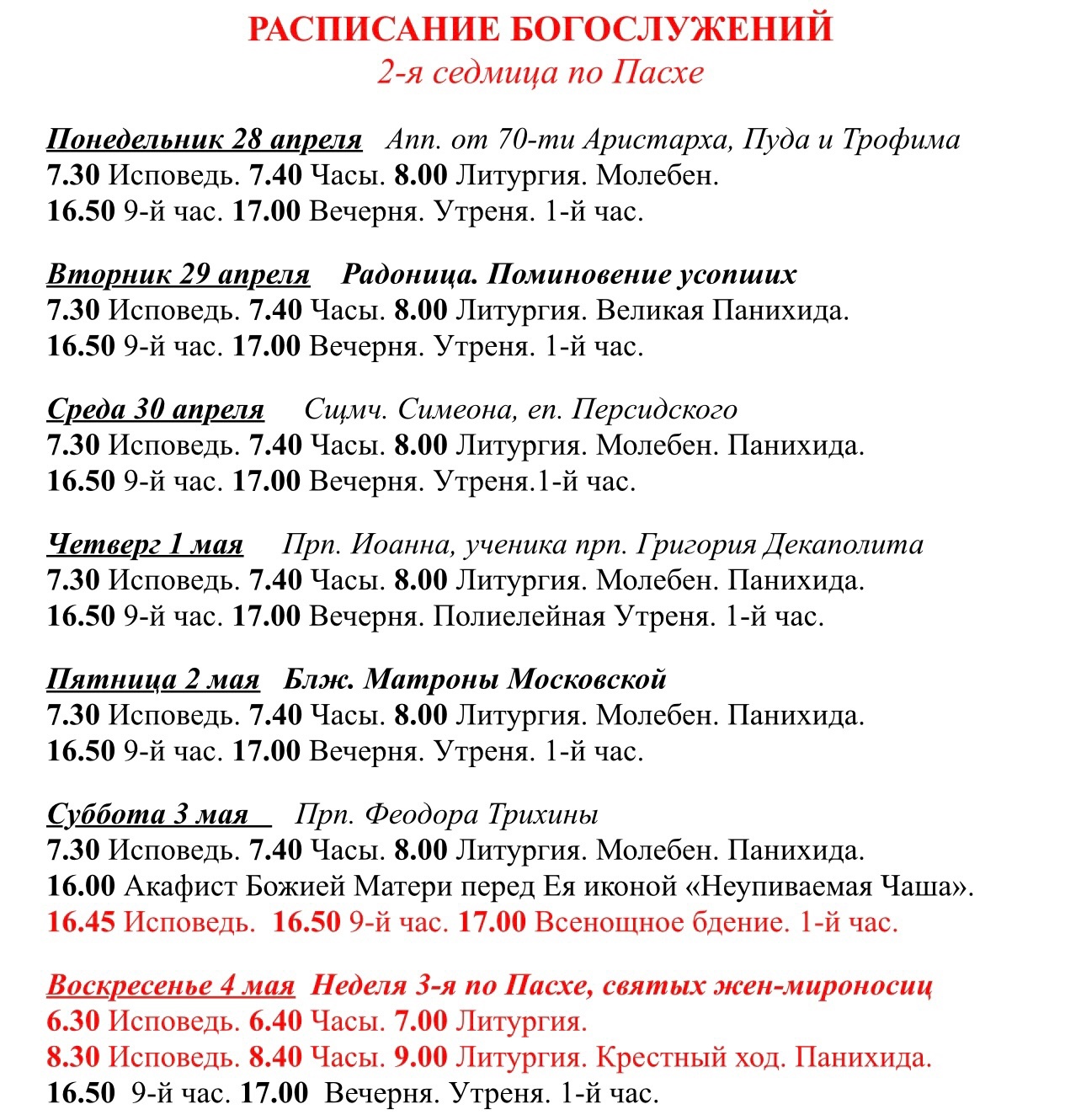 РАСПИСАНИЕ БОГОСЛУЖЕНИЙ
2-я седмица по Пасхе

Понедельник 28 апреля   Апп. от 70-ти Аристарха, Пуда и Трофима
7.30 Исповедь. 7.40 Часы. 8.00 Литургия. Молебен.
16.50 9-й час. 17.00 Вечерня. Утреня. 1-й час.

Вторник 29 апреля   Радоница. Поминовение усопших
7.30 Исповедь. 7.40 Часы. 8.00 Литургия. Великая Панихида.
16.50 9-й час. 17.00 Вечерня. Утреня. 1-й час.

Среда 30 апреля   Сщмч. Симеона, еп. Персидского
7.30 Исповедь. 7.40 Часы. 8.00 Литургия. Молебен. Панихида.
16.50 9-й час. 17.00 Вечерня. Утреня.1-й час.

Четверг 1 мая   Прп. Иоанна, ученика прп. Григория Декаполита
7.30 Исповедь. 7.40 Часы. 8.00 Литургия. Молебен. Панихида.
16.50 9-й час. 17.00 Вечерня. Полиелейная Утреня. 1-й час.

Пятница 2 мая   Блж. Матроны Московской
7.30 Исповедь. 7.40 Часы. 8.00 Литургия. Молебен. Панихида.
16.50 9-й час. 17.00 Вечерня. Утреня. 1-й час.

Суббота 3 мая   Прп. Феодора Трихины
7.30 Исповедь. 7.40 Часы. 8.00 Литургия. Молебен. Панихида.
16.00 Акафист Божией Матери перед Ея иконой «Неупиваемая Чаша».
16.45 Исповедь. 16.50 9-й час. 17.00 Всенощное бдение. 1-й час.

Воскресенье 4 мая   Неделя 3-я по Пасхе, святых жен-мироносиц
6.30 Исповедь. 6.40 Часы. 7.00 Литургия.
8.30 Исповедь. 8.40 Часы. 9.00 Литургия. Крестный ход. Панихида.
16.50 9-й час. 17.00 Вечерня. Утреня. 1-й час.